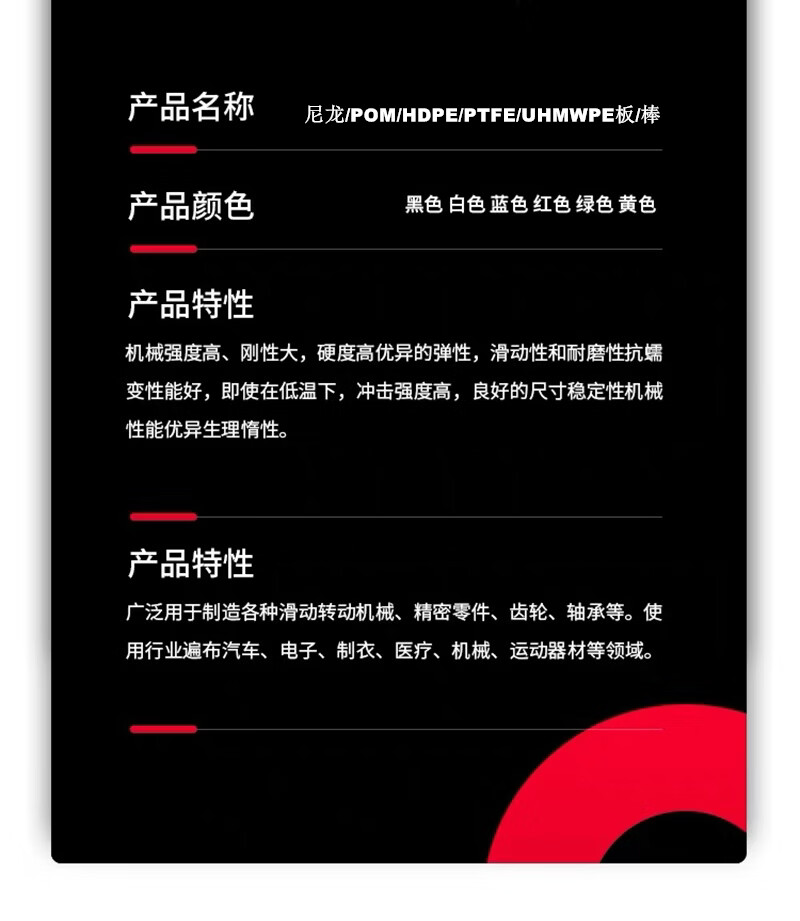 产品名称 尼龙/POM/HDPE/PTFE/UHMWPE板/棒

产品颜色 黑色 白色 蓝色 红色 绿色 黄色

产品特性

机械强度高、刚性大，硬度高优异的弹性，滑动性和耐磨性抗蠕变性能好，即使在低温下，冲击强度高，良好的尺寸稳定性机械性能优异生理惰性。

产品特性

广泛用于制造各种滑动转动机械、精密零件、齿轮、轴承等。使用行业遍布汽车、电子、制衣、医疗、机械、运动器材等领域。